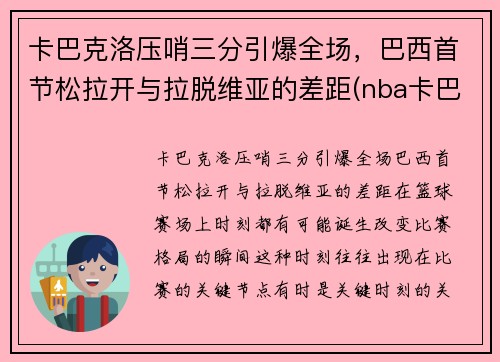 卡巴克洛压哨三分引爆全场，巴西首节松拉开与拉脱维亚的差距(nba卡巴

卡巴克洛压哨三分引爆全场巴西首节松拉开与拉脱维亚的差距在篮球赛场上时刻都有可能诞生改变比赛格局的瞬间这种时刻往往出现在比赛的关键节点有时是关键时刻的关